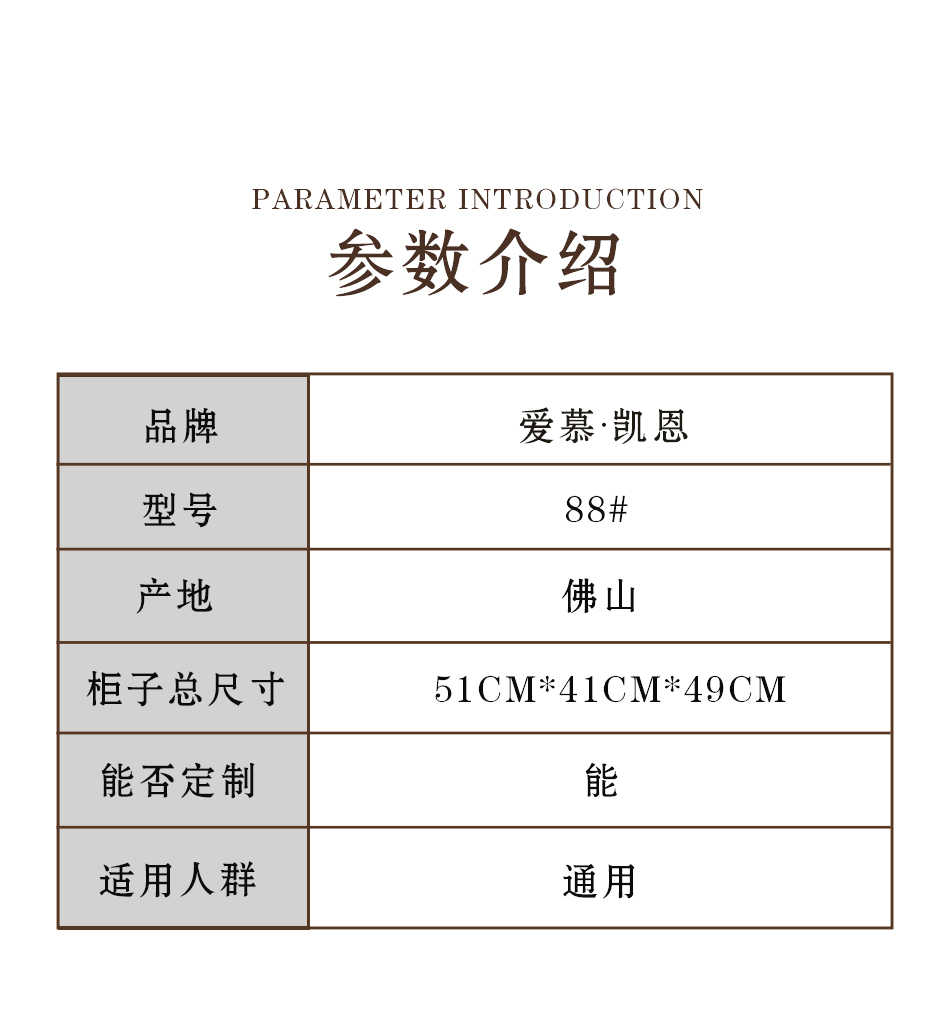 PARAMETER INTRODUCTION
参数介绍

| 品牌 | 爱慕·凯恩 |
|---|---|
| 型号 | 88# |
| 产地 | 佛山 |
| 柜子总尺寸 | 51CM*41CM*49CM |
| 能否定制 | 能 |
| 适用人群 | 通用 |